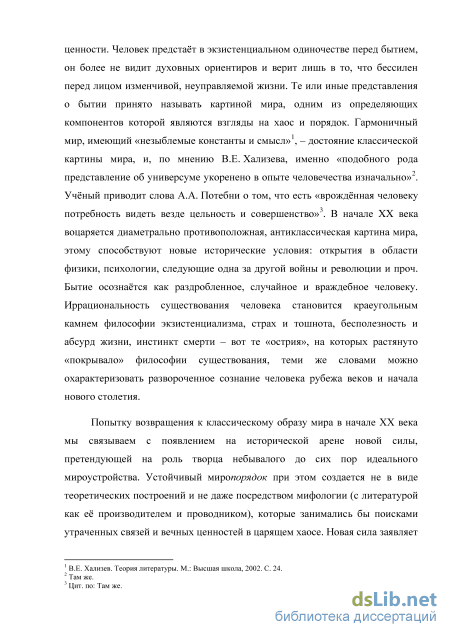 ценности. Человек предстаёт в экзистенциальном одиночестве перед бытием, он более не видит духовных ориентиров и верит лишь в то, что бессилен перед лицом изменчивой, неуправляемой жизни. Те или иные представления о бытии принято называть картиной мира, одним из определяющих компонентов которой являются взгляды на хаос и порядок. Гармоничный мир, имеющий «незыблемые константы и смысл»$^1$, – достояние классической картины мира, и, по мнению В.Е. Хализева, именно «подобного рода представление об универсуме укоренено в опыте человечества изначально»$^2$. Учёный приводит слова А.А. Потебни о том, что есть «врождённая человеку потребность видеть везде цельность и совершенство»$^3$. В начале XX века воцаряется диаметрально противоположная, антиклассическая картина мира, этому способствуют новые исторические условия: открытия в области физики, психологии, следующие одна за другой войны и революции и проч. Бытие осознаётся как раздробленное, случайное и враждебное человеку. Иррациональность существования человека становится краеугольным камнем философии экзистенциализма, страх и тошнота, бесполезность и абсурд жизни, инстинкт смерти – вот те «острия», на которых растянуто «покрывало» философии существования, теми же словами можно охарактеризовать развороченное сознание человека рубежа веков и начала нового столетия.

Попытку возвращения к классическому образу мира в начале XX века мы связываем с появлением на исторической арене новой силы, претендующей на роль творца небывалого до сих пор идеального мироустройства. Устойчивый миропорядок при этом создается не в виде теоретических построений и не даже посредством мифологии (с литературой как её производителем и проводником), которые занимались бы поисками утраченных связей и вечных ценностей в царящем хаосе. Новая сила заявляет

$^1$ В.Е. Хализев. Теория литературы. М.: Высшая школа, 2002. С. 24.
$^2$ Там же.
$^3$ Цит. по: Там же.

dsLib.net
библиотека диссертаций